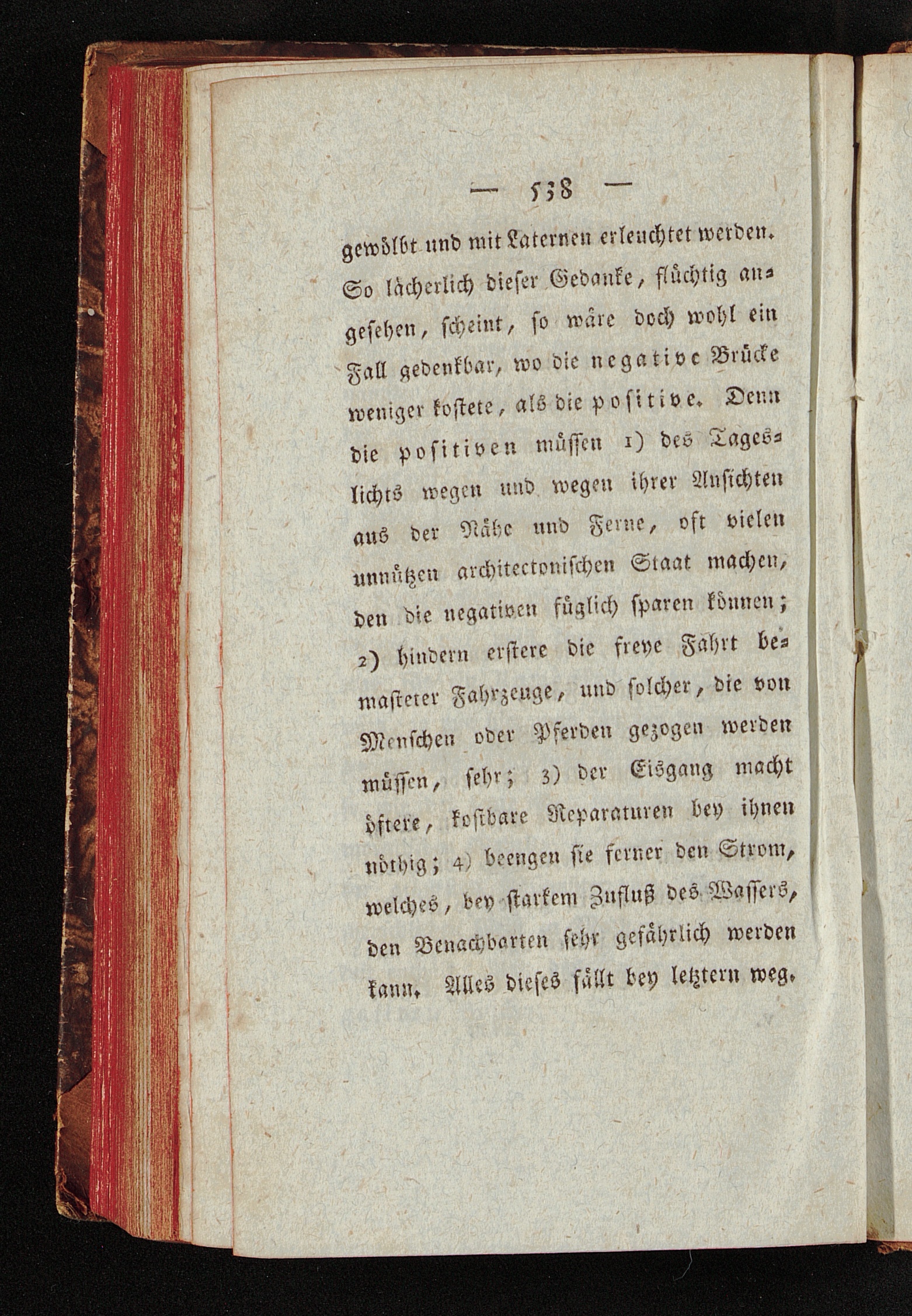 — 538 —

gewölbt und mit Laternen erleuchtet werden. So lächerlich dieser Gedanke, flüchtig angesehen, scheint, so wäre doch wohl ein Fall gedenkbar, wo die negative Brücke weniger kostete, als die positive. Denn die positiven müssen 1) des Tageslichts wegen und wegen ihrer Ansichten aus der Nähe und Ferne, oft vielen unnützen architectonischen Staat machen, den die negativen füglich sparen können; 2) hindern erstere die freye Fahrt bemasteter Fahrzeuge, und solcher, die von Menschen oder Pferden gezogen werden müssen, sehr; 3) der Eisgang macht öftere, kostbare Reparaturen bey ihnen nöthig; 4) beengen sie ferner den Strom, welches, bey starkem Zufluß des Wassers, den Benachbarten sehr gefährlich werden kann. Alles dieses fällt bey letztern weg.